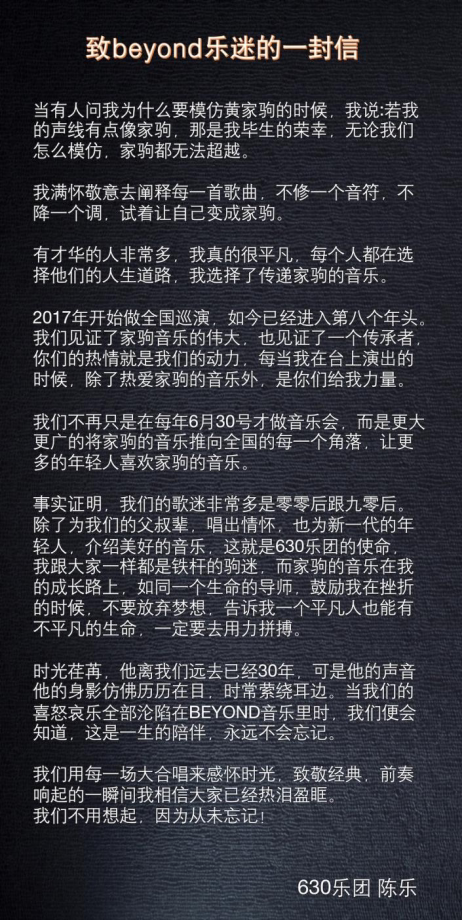 致beyond乐迷的一封信

当有人问我为什么要模仿黄家驹的时候，我说:若我的声线有点像家驹，那是我毕生的荣幸，无论我们怎么模仿，家驹都无法超越。

我满怀敬意去阐释每一首歌曲，不修一个音符，不降一个调，试着让自己变成家驹。

有才华的人非常多，我真的很平凡，每个人都在选择他们的人生道路，我选择了传递家驹的音乐。

2017年开始做全国巡演，如今已经进入第八个年头。我们见证了家驹音乐的伟大，也见证了一个传承者，你们的热情就是我们的动力，每当我在台上演出的时候，除了热爱家驹的音乐外，是你们给我力量。

我们不再只是在每年6月30号才做音乐会，而是更大更广的将家驹的音乐推向全国的每一个角落，让更多的年轻人喜欢家驹的音乐。

事实证明，我们的歌迷非常多是零零后跟九零后。除了为我们的父叔辈，唱出情怀，也为新一代的年轻人，介绍美好的音乐，这就是630乐团的使命，我跟大家一样都是铁杆的驹迷，而家驹的音乐在我的成长路上，如同一个生命的导师，鼓励我在挫折的时候，不要放弃梦想，告诉我一个平凡人也能有不平凡的生命，一定要去用力拼搏。

时光荏苒，他离我们远去已经30年，可是他的声音他的身影仿佛历历在目，时常萦绕耳边。当我们的喜怒哀乐全部沦陷在BEYOND音乐里时，我们便会知道，这是一生的陪伴，永远不会忘记。

我们用每一场大合唱来感怀时光，致敬经典，前奏响起的一瞬间我相信大家已经热泪盈眶。
我们不用想起，因为从未忘记！

630乐团 陈乐